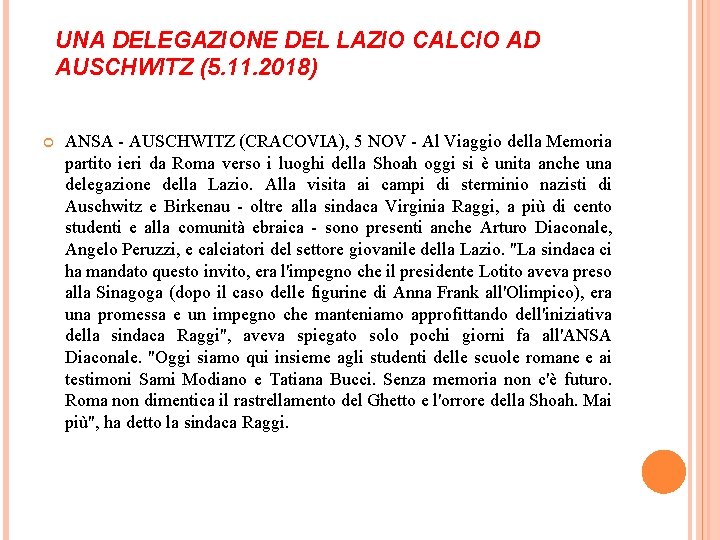 UNA DELEGAZIONE DEL LAZIO CALCIO AD AUSCHWITZ (5.11.2018)

ANSA - AUSCHWITZ (CRACOVIA), 5 NOV - Al Viaggio della Memoria partito ieri da Roma verso i luoghi della Shoah oggi si è unita anche una delegazione della Lazio. Alla visita ai campi di sterminio nazisti di Auschwitz e Birkenau - oltre alla sindaca Virginia Raggi, a più di cento studenti e alla comunità ebraica - sono presenti anche Arturo Diaconale, Angelo Peruzzi, e calciatori del settore giovanile della Lazio. "La sindaca ci ha mandato questo invito, era l'impegno che il presidente Lotito aveva preso alla Sinagoga (dopo il caso delle figurine di Anna Frank all'Olimpico), era una promessa e un impegno che manteniamo approfittando dell'iniziativa della sindaca Raggi", aveva spiegato solo pochi giorni fa all'ANSA Diaconale. "Oggi siamo qui insieme agli studenti delle scuole romane e ai testimoni Sami Modiano e Tatiana Bucci. Senza memoria non c'è futuro. Roma non dimentica il rastrellamento del Ghetto e l'orrore della Shoah. Mai più", ha detto la sindaca Raggi.